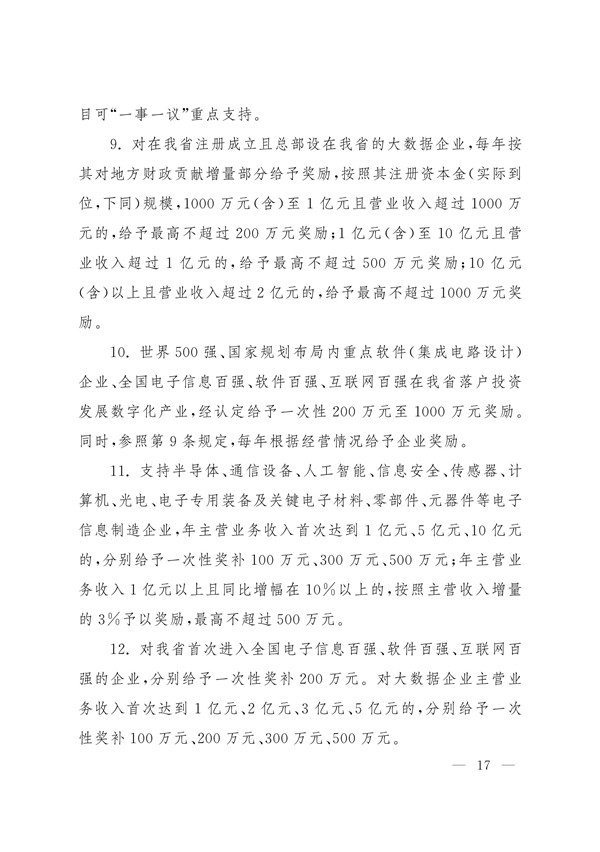 目可“一事一议”重点支持。

9.对在我省注册成立且总部设在我省的大数据企业，每年按其对地方财政贡献增量部分给予奖励，按照其注册资本金（实际到位，下同）规模，1000万元（含）至1亿元且营业收入超过1000万元的，给予最高不超过200万元奖励；1亿元（含）至10亿元且营业收入超过1亿元的，给予最高不超过500万元奖励；10亿元（含）以上且营业收入超过2亿元的，给予最高不超过1000万元奖励。

10.世界500强、国家规划布局内重点软件（集成电路设计）企业、全国电子信息百强、软件百强、互联网百强在我省落户投资发展数字化产业，经认定给予一次性200万元至1000万元奖励。同时，参照第9条规定，每年根据经营情况给予企业奖励。

11.支持半导体、通信设备、人工智能、信息安全、传感器、计算机、光电、电子专用装备及关键电子材料、零部件、元器件等电子信息制造企业，年主营业务收入首次达到1亿元、5亿元、10亿元的，分别给予一次性奖补100万元、300万元、500万元；年主营业务收入1亿元以上且同比增幅在10%以上的，按照主营收入增量的3%予以奖励，最高不超过500万元。

12.对我省首次进入全国电子信息百强、软件百强、互联网百强的企业，分别给予一次性奖补200万元。对大数据企业主营业务收入首次达到1亿元、2亿元、3亿元、5亿元的，分别给予一次性奖补100万元、200万元、300万元、500万元。

— 17 —